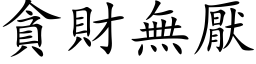 貪財無厭